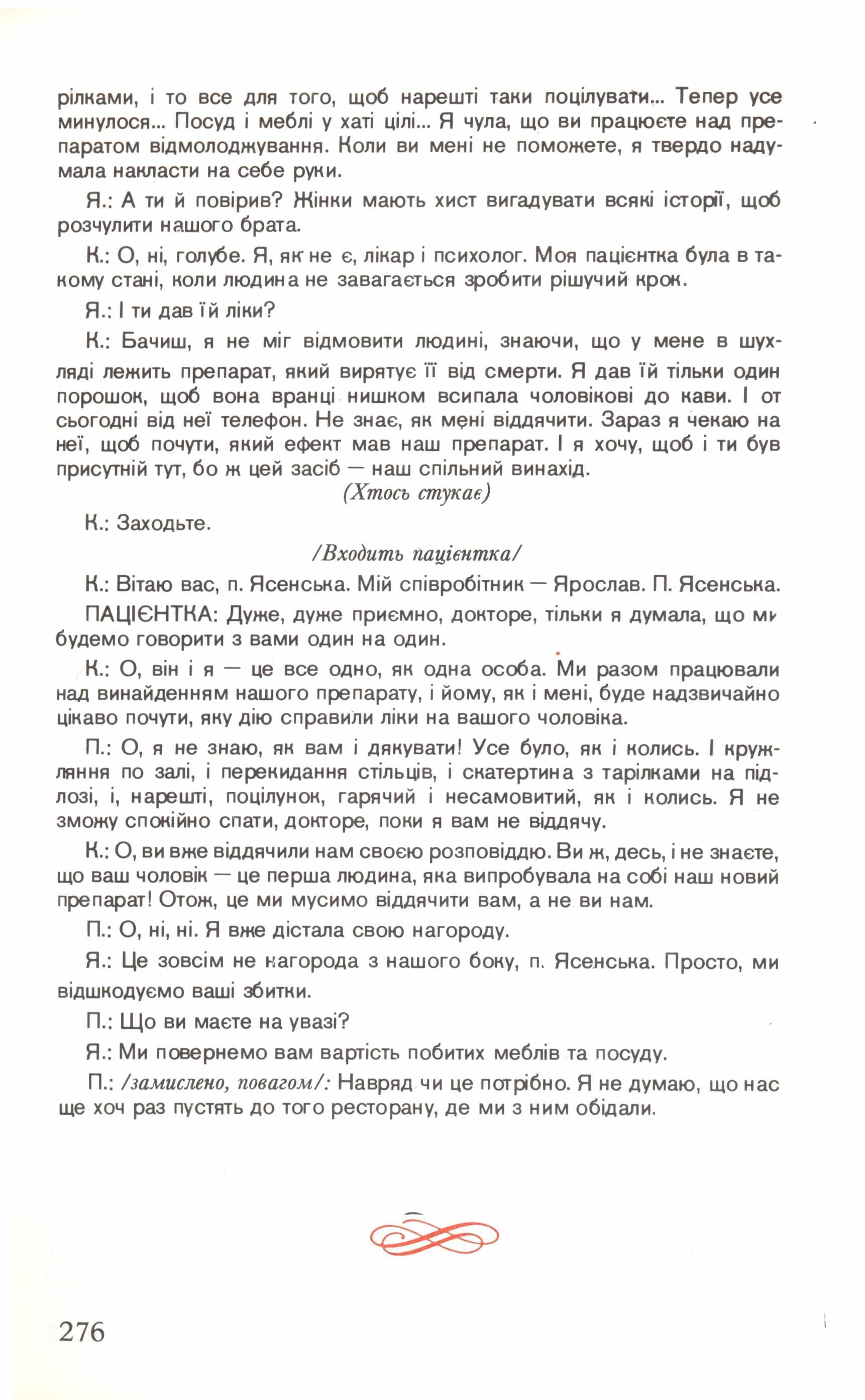 рілками, і то все для того, щоб нарешті таки поцілувати... Тепер усе минулося... Посуд і меблі у хаті цілі... Я чула, що ви працюєте над препаратом відмолоджування. Коли ви мені не поможете, я твердо надумала накласти на себе руки.

Я.: А ти й повірив? Жінки мають хист вигадувати всякі історії, щоб розчулити нашого брата.

К.: О, ні, голубе. Я, як не є, лікар і психолог. Моя пацієнтка була в такому стані, коли людина не завагається зробити рішучий крок.

Я.: І ти дав їй ліки?

К.: Бачиш, я не міг відмовити людині, знаючи, що у мене в шухляді лежить препарат, який вирятує її від смерти. Я дав їй тільки один порошок, щоб вона вранці нишком всипала чоловікові до кави. І от сьогодні від неї телефон. Не знає, як мені віддячити. Зараз я чекаю на неї, щоб почути, який ефект мав наш препарат. І я хочу, щоб і ти був присутній тут, бо ж цей засіб — наш спільний винахід.

(Хтось стукає)

К.: Заходьте.

/Входить пацієнтка/

К.: Вітаю вас, п. Ясенська. Мій співробітник — Ярослав. П. Ясенська.

ПАЦІЄНТКА: Дуже, дуже приємно, докторе, тільки я думала, що ми будемо говорити з вами один на один.

К.: О, він і я — це все одно, як одна особа. Ми разом працювали над винайденням нашого препарату, і йому, як і мені, буде надзвичайно цікаво почути, яку дію справили ліки на вашого чоловіка.

П.: О, я не знаю, як вам і дякувати! Усе було, як і колись. І кружляння по залі, і перекидання стільців, і скатертина з тарілками на підлозі, і, нарешті, поцілунок, гарячий і несамовитий, як і колись. Я не зможу спокійно спати, докторе, поки я вам не віддячу.

К.: О, ви вже віддячили нам своєю розповіддю. Ви ж, десь, і не знаєте, що ваш чоловік — це перша людина, яка випробувала на собі наш новий препарат! Отож, це ми мусимо віддячити вам, а не ви нам.

П.: О, ні, ні. Я вже дістала свою нагороду.

Я.: Це зовсім не нагорода з нашого боку, п. Ясенська. Просто, ми відшкодуємо ваші збитки.

П.: Що ви маєте на увазі?

Я.: Ми повернемо вам вартість побитих меблів та посуду.

П.: /замислено, повагом/: Навряд чи це потрібно. Я не думаю, що нас ще хоч раз пустять до того ресторану, де ми з ним обідали.

276